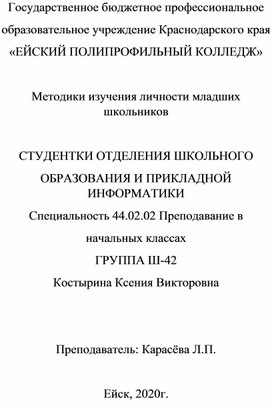 Государственное бюджетное профессиональное образовательное учреждение Краснодарского края «ЕЙСКИЙ ПОЛИПРОФИЛЬНЫЙ КОЛЛЕДЖ»

Методики изучения личности младших школьников

СТУДЕНТКИ ОТДЕЛЕНИЯ ШКОЛЬНОГО ОБРАЗОВАНИЯ И ПРИКЛАДНОЙ ИНФОРМАТИКИ

Специальность 44.02.02 Преподавание в начальных классах

ГРУППА Ш-42

Костырина Ксения Викторовна

Преподаватель: Карасёва Л.П.

Ейск, 2020г.